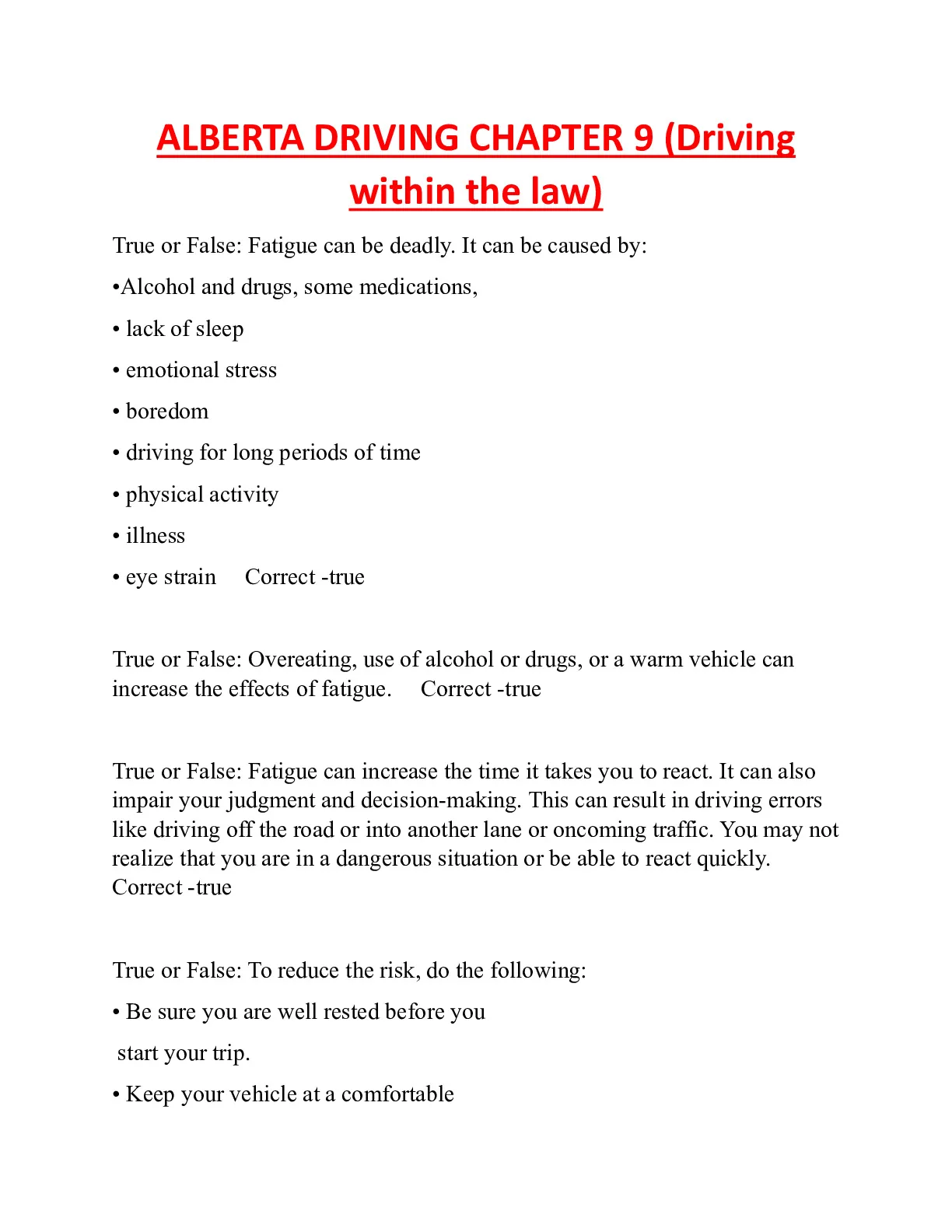 ALBERTA DRIVING CHAPTER 9 (Driving within the law)

True or False: Fatigue can be deadly. It can be caused by:

•Alcohol and drugs, some medications,

• lack of sleep

• emotional stress

• boredom

• driving for long periods of time

• physical activity

• illness

• eye strain  Correct -true

True or False: Overeating, use of alcohol or drugs, or a warm vehicle can increase the effects of fatigue.  Correct -true

True or False: Fatigue can increase the time it takes you to react. It can also impair your judgment and decision-making. This can result in driving errors like driving off the road or into another lane or oncoming traffic. You may not realize that you are in a dangerous situation or be able to react quickly. Correct -true

True or False: To reduce the risk, do the following:

• Be sure you are well rested before you start your trip.

• Keep your vehicle at a comfortable